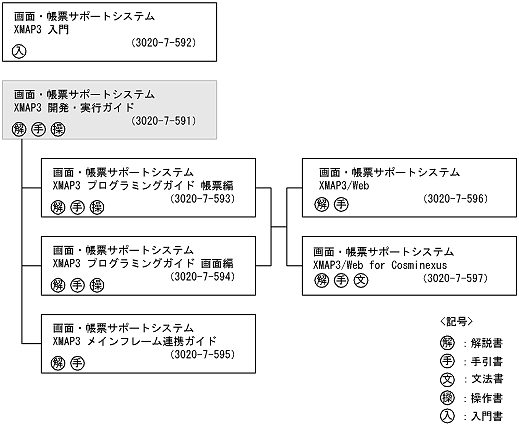 画面・帳票サポートシステム
XMAP3 入門
(3020-7-592)
入

画面・帳票サポートシステム
XMAP3 開発・実行ガイド
(3020-7-591)
解 手 操

画面・帳票サポートシステム
XMAP3 プログラミングガイド 帳票編
(3020-7-593)
解 手 操

画面・帳票サポートシステム
XMAP3 プログラミングガイド 画面編
(3020-7-594)
解 手 操

画面・帳票サポートシステム
XMAP3 メインフレーム連携ガイド
(3020-7-595)
解 手

画面・帳票サポートシステム
XMAP3/Web
(3020-7-596)
解 手

画面・帳票サポートシステム
XMAP3/Web for Cosminexus
解 手 文
(3020-7-597)

〈記号〉
解 :解説書
手 :手引書
文 :文法書
操 :操作書
入 :入門書